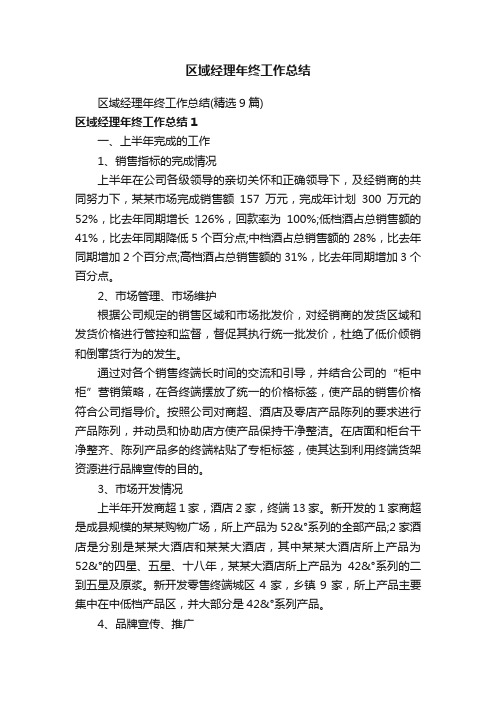 区域经理年终工作总结

区域经理年终工作总结(精选 9 篇)

区域经理年终工作总结 1

一、上半年完成的工作

1、销售指标的完成情况

上半年在公司各级领导的亲切关怀和正确领导下，及经销商的共同努力下，某某市场完成销售额 157 万元，完成年计划 300 万元的 52%，比去年同期增长 126%，回款率为 100%;低档酒占总销售额的 41%，比去年同期降低 5 个百分点;中档酒占总销售额的 28%，比去年同期增加 2 个百分点;高档酒占总销售额的 31%，比去年同期增加 3 个百分点。

2、市场管理、市场维护

根据公司规定的销售区域和市场批发价，对经销商的发货区域和发货价格进行管控和监督，督促其执行统一批发价，杜绝了低价倾销和倒窜货行为的发生。

通过对各个销售终端长时间的交流和引导，并结合公司的“柜中柜”营销策略，在各终端摆放了统一的价格标签，使产品的销售价格符合公司指导价。按照公司对商超、酒店及零店产品陈列的要求进行产品陈列，并动员和协助店方使产品保持干净整洁。在店面和柜台干净整齐、陈列产品多的终端粘贴了专柜标签，使其达到利用终端货架资源进行品牌宣传的目的。

3、市场开发情况

上半年开发商超 1 家，酒店 2 家，终端 13 家。新开发的 1 家商超是成县规模的某某购物广场，所上产品为 52&°系列的全部产品;2 家酒店是分别是某某大酒店和某某大酒店，其中某某大酒店所上产品为 52&°的四星、五星、十八年，某某大酒店所上产品为 42&°系列的二到五星及原浆。新开发零售终端城区 4 家，乡镇 9 家，所上产品主要集中在中低档产品区，并大部分是 42&°系列产品。

4、品牌宣传、推广